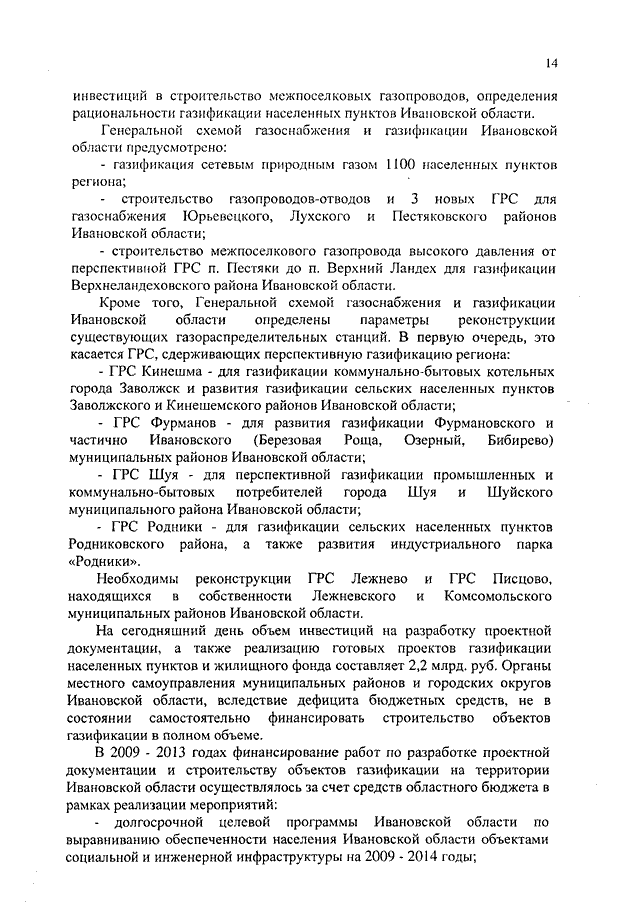 14

инвестиций в строительство межпоселковых газопроводов, определения рациональности газификации населенных пунктов Ивановской области.

Генеральной схемой газоснабжения и газификации Ивановской области предусмотрено:

- газификация сетевым природным газом 1100 населенных пунктов региона;

- строительство газопроводов-отводов и 3 новых ГРС для газоснабжения Юрьевецкого, Лухского и Пестяковского районов Ивановской области;

- строительство межпоселкового газопровода высокого давления от перспективной ГРС п. Пестяки до п. Верхний Ландех для газификации Верхнеландеховского района Ивановской области.

Кроме того, Генеральной схемой газоснабжения и газификации Ивановской области определены параметры реконструкции существующих газораспределительных станций. В первую очередь, это касается ГРС, сдерживающих перспективную газификацию региона:

- ГРС Кинешма - для газификации коммунально-бытовых котельных города Заволжск и развития газификации сельских населенных пунктов Заволжского и Кинешемского районов Ивановской области;

- ГРС Фурманов - для развития газификации Фурмановского и частично Ивановского (Березовая Роща, Озерный, Бибирево) муниципальных районов Ивановской области;

- ГРС Шуя - для перспективной газификации промышленных и коммунально-бытовых потребителей города Шуя и Шуйского муниципального района Ивановской области;

- ГРС Родники - для газификации сельских населенных пунктов Родниковского района, а также развития индустриального парка «Родники».

Необходимы реконструкции ГРС Лежнево и ГРС Писцово, находящихся в собственности Лежневского и Комсомольского муниципальных районов Ивановской области.

На сегодняшний день объем инвестиций на разработку проектной документации, а также реализацию готовых проектов газификации населенных пунктов и жилищного фонда составляет 2,2 млрд. руб. Органы местного самоуправления муниципальных районов и городских округов Ивановской области, вследствие дефицита бюджетных средств, не в состоянии самостоятельно финансировать строительство объектов газификации в полном объеме.

В 2009 - 2013 годах финансирование работ по разработке проектной документации и строительству объектов газификации на территории Ивановской области осуществлялось за счет средств областного бюджета в рамках реализации мероприятий:

- долгосрочной целевой программы Ивановской области по выравниванию обеспеченности населения Ивановской области объектами социальной и инженерной инфраструктуры на 2009 - 2014 годы;